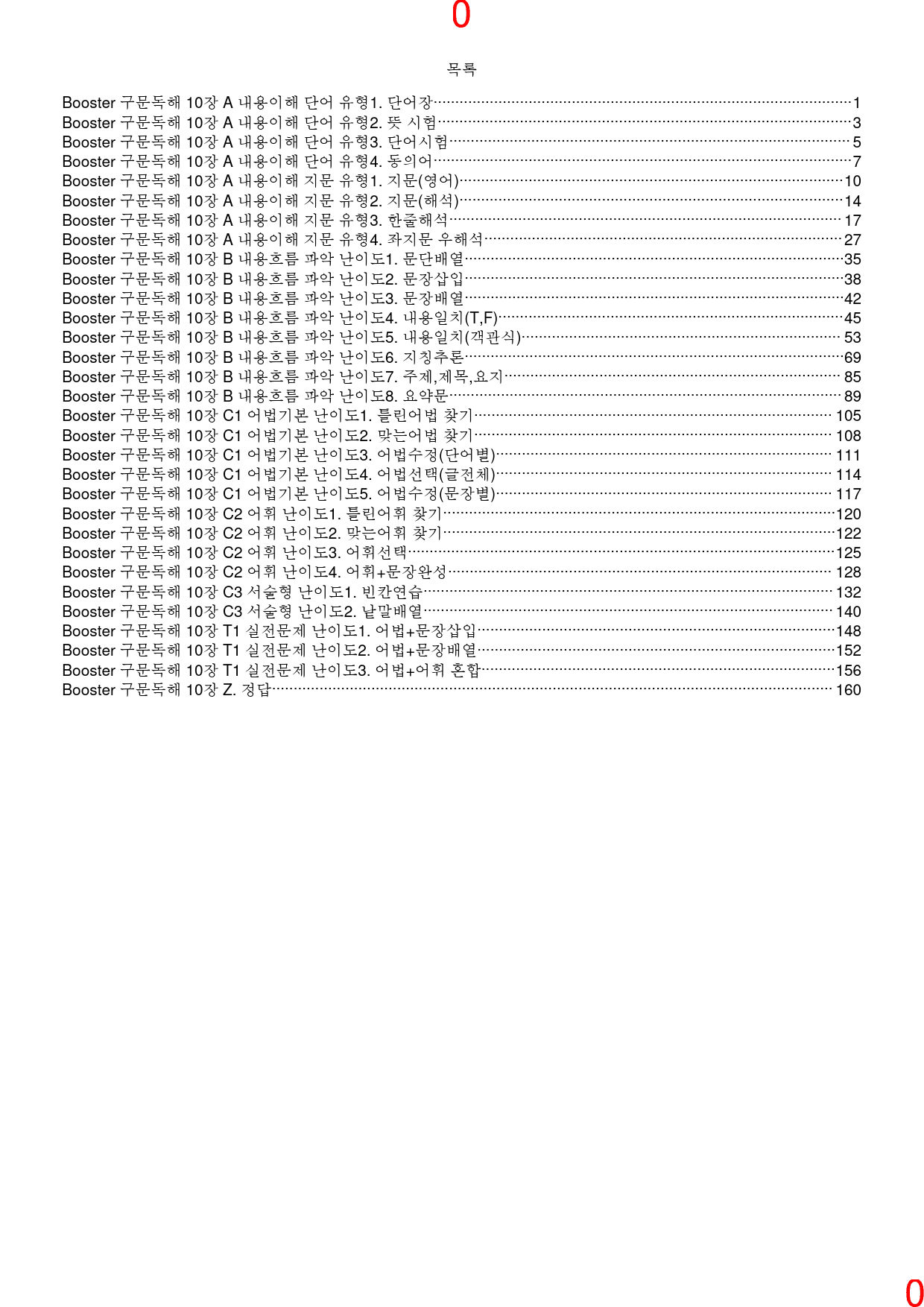 0

목록

Booster 구문독해 10장 A 내용이해 단어 유형1. 단어장 1
Booster 구문독해 10장 A 내용이해 단어 유형2. 뜻 시험 3
Booster 구문독해 10장 A 내용이해 단어 유형3. 단어시험 5
Booster 구문독해 10장 A 내용이해 단어 유형4. 동의어 7
Booster 구문독해 10장 A 내용이해 지문 유형1. 지문(영어) 10
Booster 구문독해 10장 A 내용이해 지문 유형2. 지문(해석) 14
Booster 구문독해 10장 A 내용이해 지문 유형3. 한줄해석 17
Booster 구문독해 10장 A 내용이해 지문 유형4. 좌지문 우해석 27
Booster 구문독해 10장 B 내용흐름 파악 난이도1. 문단배열 35
Booster 구문독해 10장 B 내용흐름 파악 난이도2. 문장삽입 38
Booster 구문독해 10장 B 내용흐름 파악 난이도3. 문장배열 42
Booster 구문독해 10장 B 내용흐름 파악 난이도4. 내용일치(T,F) 45
Booster 구문독해 10장 B 내용흐름 파악 난이도5. 내용일치(객관식) 53
Booster 구문독해 10장 B 내용흐름 파악 난이도6. 지칭추론 69
Booster 구문독해 10장 B 내용흐름 파악 난이도7. 주제,제목,요지 85
Booster 구문독해 10장 B 내용흐름 파악 난이도8. 요약문 89
Booster 구문독해 10장 C1 어법기본 난이도1. 틀린어법 찾기 105
Booster 구문독해 10장 C1 어법기본 난이도2. 맞는어법 찾기 108
Booster 구문독해 10장 C1 어법기본 난이도3. 어법수정(단어별) 111
Booster 구문독해 10장 C1 어법기본 난이도4. 어법선택(글전체) 114
Booster 구문독해 10장 C1 어법기본 난이도5. 어법수정(문장별) 117
Booster 구문독해 10장 C2 어휘 난이도1. 틀린어휘 찾기 120
Booster 구문독해 10장 C2 어휘 난이도2. 맞는어휘 찾기 122
Booster 구문독해 10장 C2 어휘 난이도3. 어휘선택 125
Booster 구문독해 10장 C2 어휘 난이도4. 어휘+문장완성 128
Booster 구문독해 10장 C3 서술형 난이도1. 빈칸연습 132
Booster 구문독해 10장 C3 서술형 난이도2. 낱말배열 140
Booster 구문독해 10장 T1 실전문제 난이도1. 어법+문장삽입 148
Booster 구문독해 10장 T1 실전문제 난이도2. 어법+문장배열 152
Booster 구문독해 10장 T1 실전문제 난이도3. 어법+어휘 혼합 156
Booster 구문독해 10장 Z. 정답 160

0